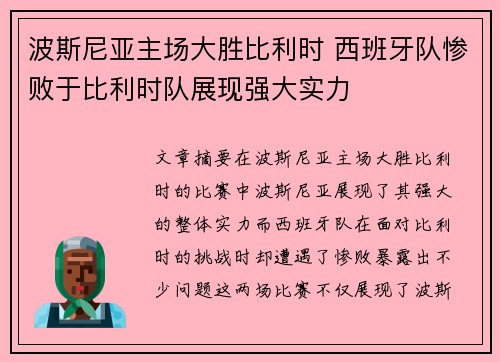 波斯尼亚主场大胜比利时 西班牙队惨败于比利时队展现强大实力

文章摘要在波斯尼亚主场大胜比利时的比赛中波斯尼亚展现了其强大的整体实力而西班牙队在面对比利时的挑战时却遭遇了惨败暴露出不少问题这两场比赛不仅展现了波斯